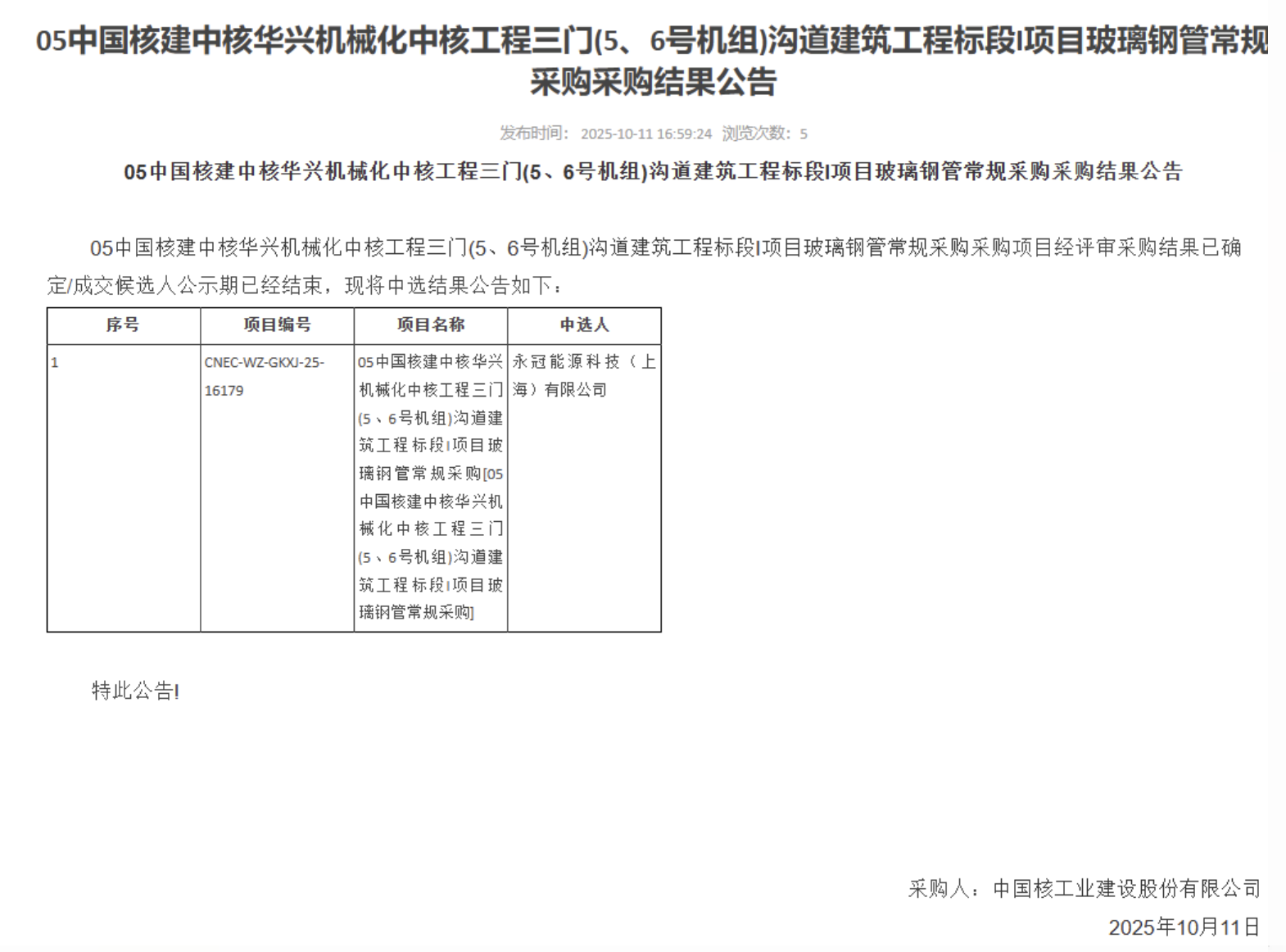 05中国核建中核华兴机械化中核工程三门(5、6号机组)沟道建筑工程标段I项目玻璃钢管常规采购采购结果公告

发布时间： 2025-10-11 16:59:24 浏览次数：5

05中国核建中核华兴机械化中核工程三门(5、6号机组)沟道建筑工程标段I项目玻璃钢管常规采购采购结果公告

05中国核建中核华兴机械化中核工程三门(5、6号机组)沟道建筑工程标段I项目玻璃钢管常规采购采购项目经评审采购结果已确定/成交候选人公示期已经结束，现将中选结果公告如下：

| 序号 | 项目编号 | 项目名称 | 中选人 |
|---|---|---|---|
| 1 | CNEC-WZ-GKXJ-25-16179 | 05中国核建中核华兴机械化中核工程三门(5、6号机组)沟道建筑工程标段I项目玻璃钢管常规采购[05中国核建中核华兴机械化中核工程三门(5、6号机组)沟道建筑工程标段I项目玻璃钢管常规采购] | 永冠能源科技（上海）有限公司 |

特此公告!

采购人：中国核工业建设股份有限公司
2025年10月11日